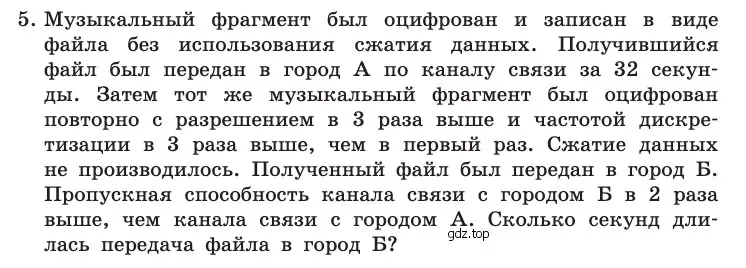 5. Музыкальный фрагмент был оцифрован и записан в виде файла без использования сжатия данных. Получившийся файл был передан в город А по каналу связи за 32 секунды. Затем тот же музыкальный фрагмент был оцифрован повторно с разрешением в 3 раза выше и частотой дискретизации в 3 раза выше, чем в первый раз. Сжатие данных не производилось. Полученный файл был передан в город Б. Пропускная способность канала связи с городом Б в 2 раза выше, чем канала связи с городом А. Сколько секунд длилась передача файла в город Б?

gdz.top